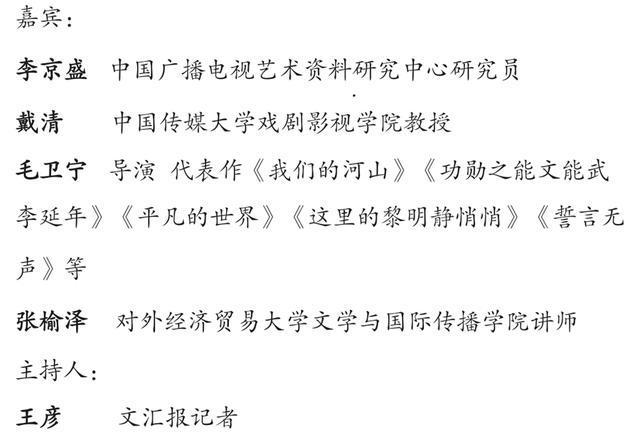 嘉宾：

李京盛　中国广播电视艺术资料研究中心研究员

戴清　中国传媒大学戏剧影视学院教授

毛卫宁　导演 代表作《我们的河山》《功勋之能文能武李延年》《平凡的世界》《这里的黎明静悄悄》《誓言无声》等

张榆泽　对外经济贸易大学文学与国际传播学院讲师

主持人：

王彦　文汇报记者